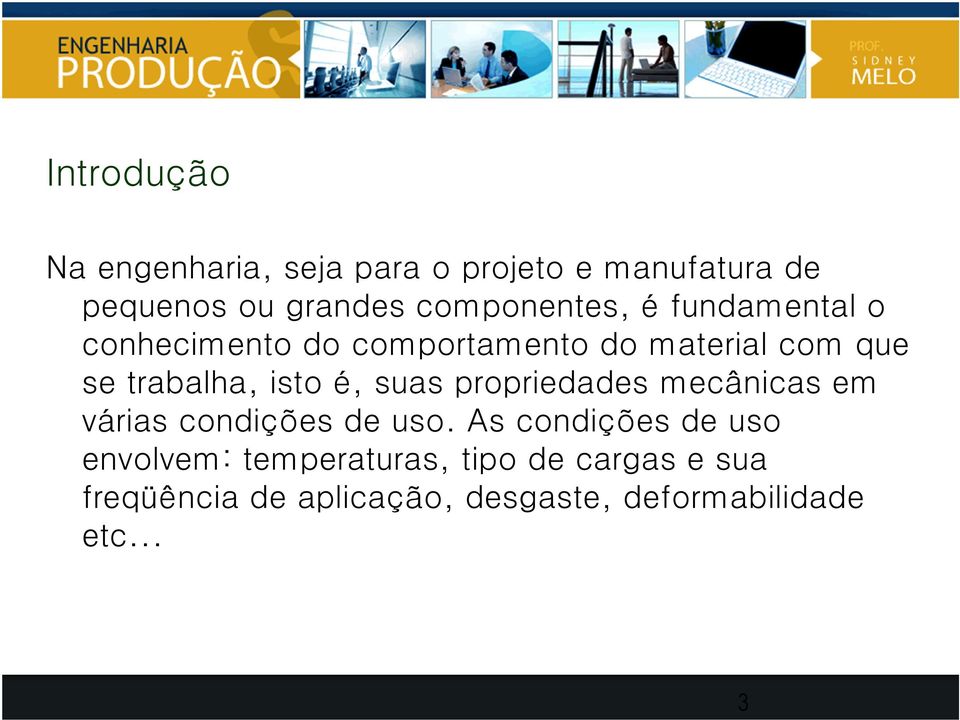 ENGENHARIA
PRODUÇÃO

PROF.
SIDNEY
MELO

Introdução

Na engenharia, seja para o projeto e manufatura de pequenos ou grandes componentes, é fundamental o conhecimento do comportamento do material com que se trabalha, isto é, suas propriedades mecânicas em várias condições de uso. As condições de uso envolvem: temperaturas, tipo de cargas e sua freqüência de aplicação, desgaste, deformabilidade etc...

3